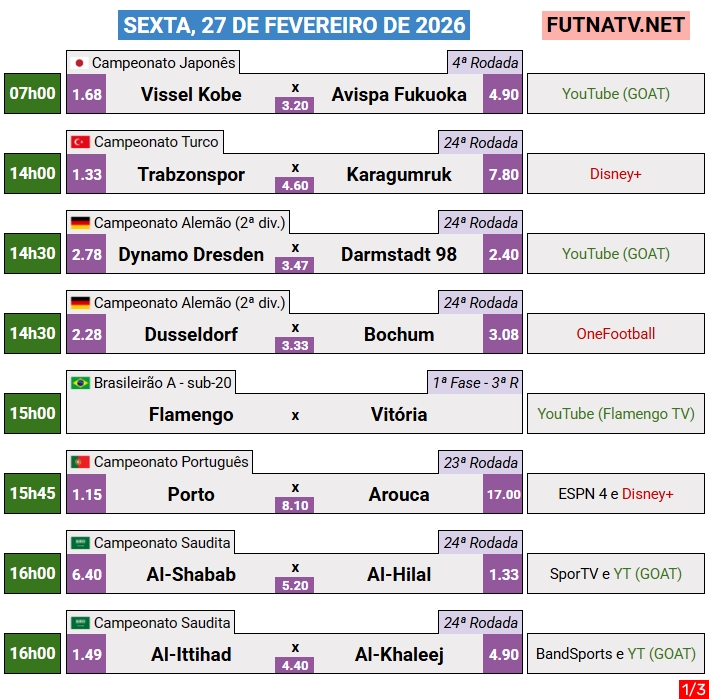 SEXTA, 27 DE FEVEREIRO DE 2026
FUTNATV.NET

Campeonato Japonês
4ª Rodada
07h00
1.68 Vissel Kobe x 3.20 Avispa Fukuoka 4.90
YouTube (GOAT)

Campeonato Turco
24ª Rodada
14h00
1.33 Trabzonspor x 4.60 Karagumruk 7.80
Disney+

Campeonato Alemão (2ª div.)
24ª Rodada
14h30
2.78 Dynamo Dresden x 3.47 Darmstadt 98 2.40
YouTube (GOAT)

Campeonato Alemão (2ª div.)
24ª Rodada
14h30
2.28 Dusseldorf x 3.33 Bochum 3.08
OneFootball

Brasileirão A - sub-20
1ª Fase - 3ª R
15h00
Flamengo x Vitória
YouTube (Flamengo TV)

Campeonato Português
23ª Rodada
15h45
1.15 Porto x 8.10 Arouca 17.00
ESPN 4 e Disney+

Campeonato Saudita
24ª Rodada
16h00
6.40 Al-Shabab x 5.20 Al-Hilal 1.33
SporTV e YT (GOAT)

Campeonato Saudita
24ª Rodada
16h00
1.49 Al-Ittihad x 4.40 Al-Khaleej 4.90
BandSports e YT (GOAT)

1/3